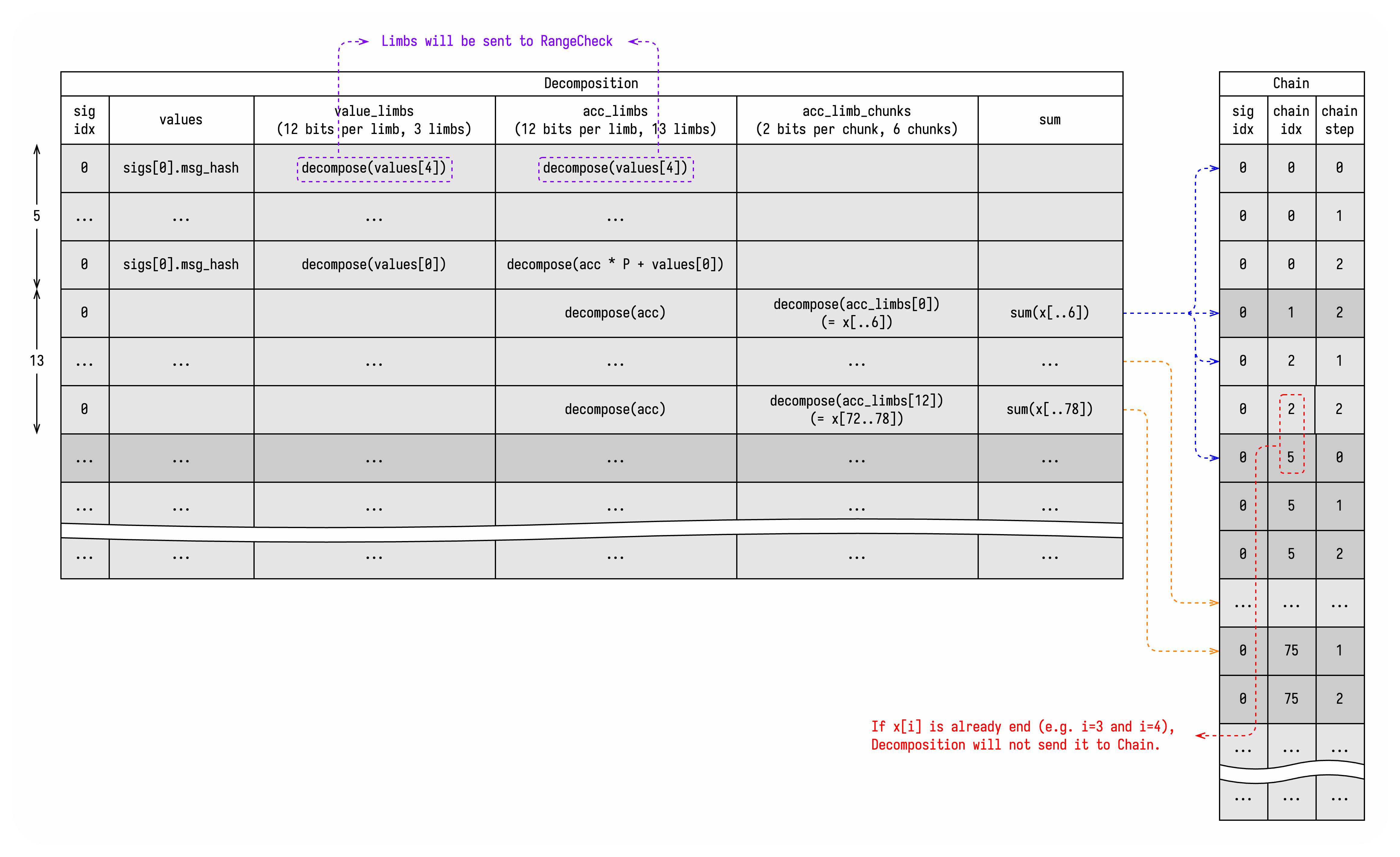 Limbs will be sent to RangeCheck

Decomposition

| sig idx | values | value_limbs (12 bits per limb, 3 limbs) | acc_limbs (12 bits per limb, 13 limbs) | acc_limb_chunks (2 bits per chunk, 6 chunks) | sum |
|---|---|---|---|---|---|
| 0 | sigs[0].msg_hash | decompose(values[4]) | decompose(values[4]) | | |
| ... | ... | ... | ... | | |
| 0 | sigs[0].msg_hash | decompose(values[0]) | decompose(acc * P + values[0]) | | |
| 0 | | | decompose(acc) | decompose(acc_limbs[0]) (= x[..6]) | sum(x[..6]) |
| ... | ... | ... | ... | ... | ... |
| 0 | | | decompose(acc) | decompose(acc_limbs[12]) (= x[72..78]) | sum(x[..78]) |
| ... | ... | ... | ... | ... | ... |
| ... | ... | ... | ... | ... | ... |
| ... | ... | ... | ... | ... | ... |

5

13

Chain

| sig idx | chain idx | chain step |
|---|---|---|
| 0 | 0 | 0 |
| 0 | 0 | 1 |
| 0 | 0 | 2 |
| 0 | 1 | 2 |
| 0 | 2 | 1 |
| 0 | 2 | 2 |
| 0 | 5 | 0 |
| 0 | 5 | 1 |
| 0 | 5 | 2 |
| ... | ... | ... |
| 0 | 75 | 1 |
| 0 | 75 | 2 |
| ... | ... | ... |
| ... | ... | ... |

If x[i] is already end (e.g. i=3 and i=4), Decomposition will not send it to Chain.